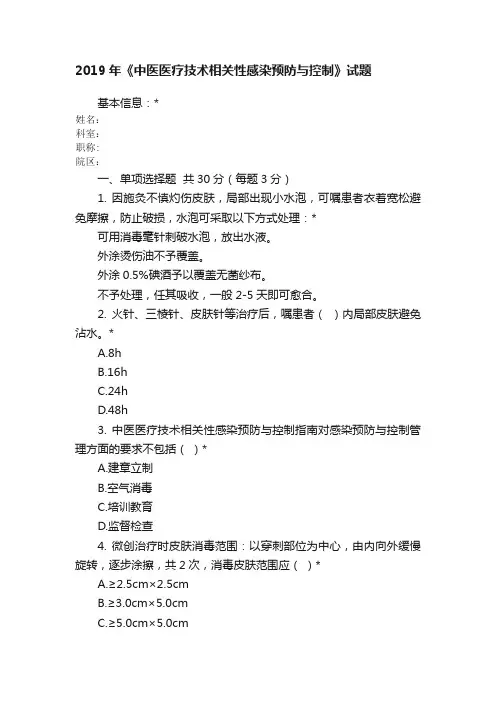 2019 年《中医医疗技术相关性感染预防与控制》试题

基本信息：*

姓名：

科室：

职称：

院区：

一、单项选择题 共 30 分（每题 3 分）

1. 因施灸不慎灼伤皮肤，局部出现小水泡，可嘱患者衣着宽松避免摩擦，防止破损，水泡可采取以下方式处理：*

可用消毒毫针刺破水泡，放出水液。

外涂烫伤油不予覆盖。

外涂 0.5%碘酒予以覆盖无菌纱布。

不予处理，任其吸收，一般 2-5 天即可愈合。

2. 火针、三棱针、皮肤针等治疗后，嘱患者（ ）内局部皮肤避免沾水。*

A.8h

B.16h

C.24h

D.48h

3. 中医医疗技术相关性感染预防与控制指南对感染预防与控制管理方面的要求不包括（ ）*

A.建章立制

B.空气消毒

C.培训教育

D.监督检查

4. 微创治疗时皮肤消毒范围：以穿刺部位为中心，由内向外缓慢旋转，逐步涂擦，共 2 次，消毒皮肤范围应（ ）*

A.≥2.5cm×2.5cm

B.≥3.0cm×5.0cm

C.≥5.0cm×5.0cm